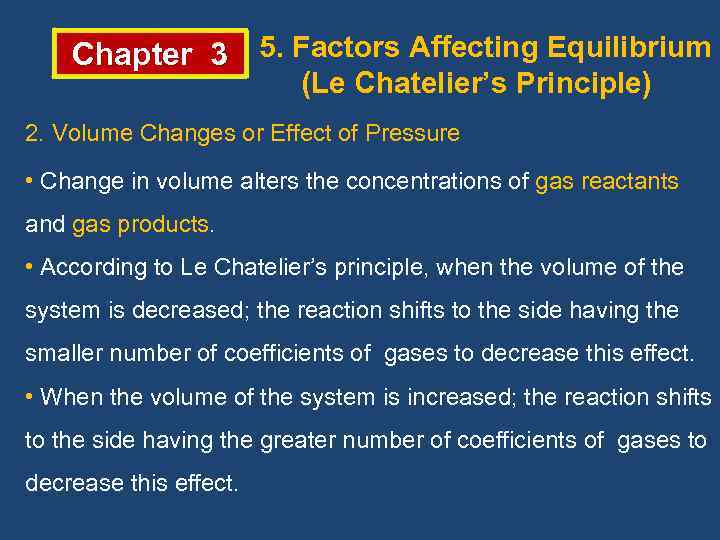 Chapter 3

5. Factors Affecting Equilibrium (Le Chatelier's Principle)

2. Volume Changes or Effect of Pressure

• Change in volume alters the concentrations of gas reactants and gas products.

• According to Le Chatelier's principle, when the volume of the system is decreased; the reaction shifts to the side having the smaller number of coefficients of gases to decrease this effect.

• When the volume of the system is increased; the reaction shifts to the side having the greater number of coefficients of gases to decrease this effect.